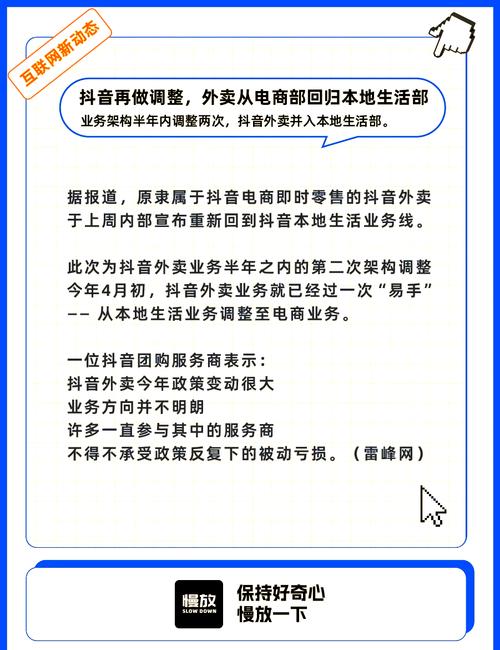 互联网新动态

抖音再做调整，外卖从电商部回归本地生活部

业务架构半年内调整两次，抖音外卖并入本地生活部。

据报道，原隶属于抖音电商即时零售的抖音外卖于上周内部宣布重新回到抖音本地生活业务线。

此次为抖音外卖业务半年之内的第二次架构调整
今年4月初，抖音外卖业务就已经过一次“易手”
—— 从本地生活业务调整至电商业务。

一位抖音团购服务商表示：
抖音外卖今年政策变动很大
业务方向并不明朗
许多一直参与其中的服务商
不得不承受政策反复下的被动亏损。（雷峰网）

慢放
SLOW DOWN

保持好奇心
慢放一下